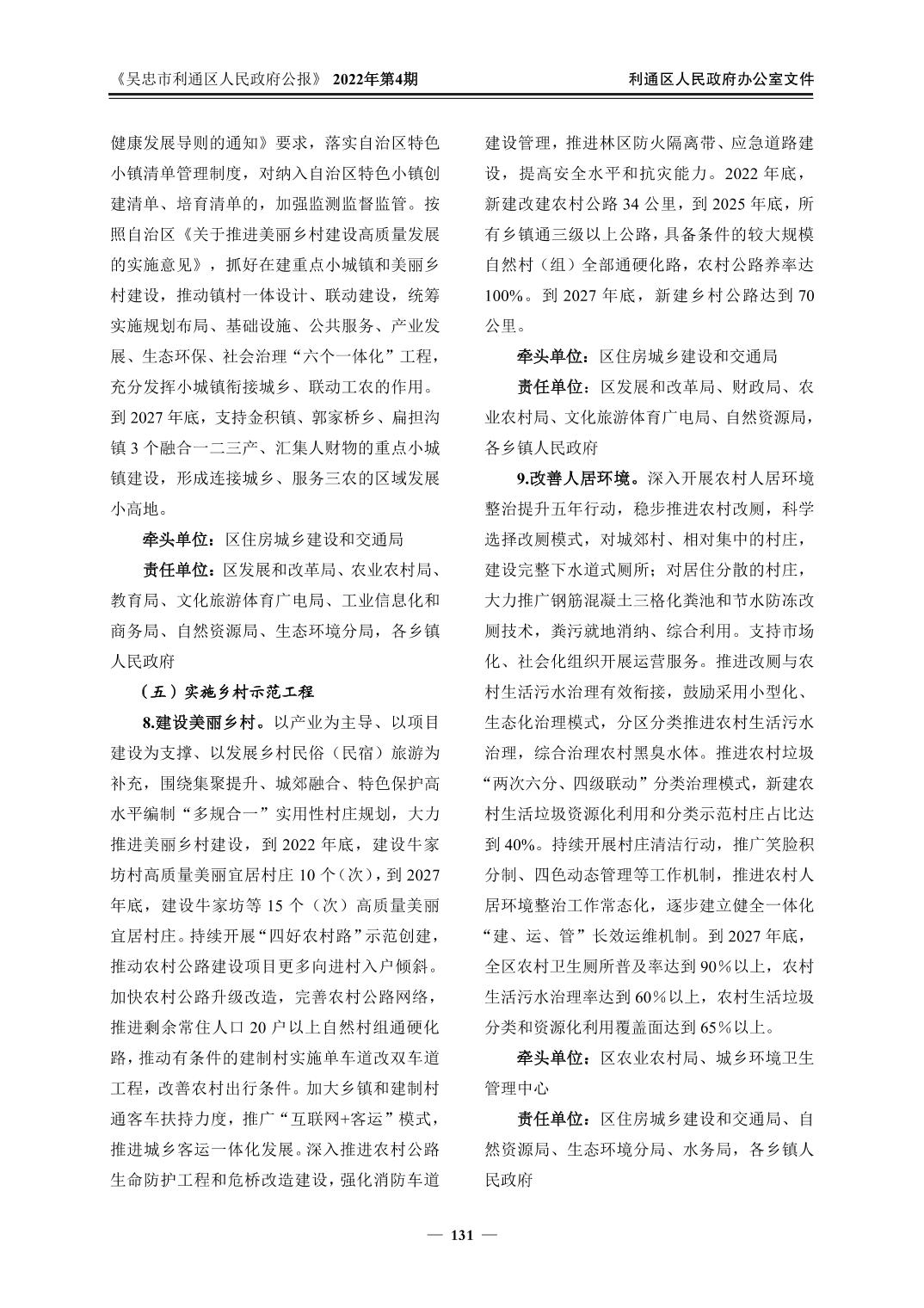 《吴忠市利通区人民政府公报》 2022年第4期

利通区人民政府办公室文件

健康发展导则的通知》要求，落实自治区特色小镇清单管理制度，对纳入自治区特色小镇创建清单、培育清单的，加强监测监督监管。按照自治区《关于推进美丽乡村建设高质量发展的实施意见》，抓好在建重点小城镇和美丽乡村建设，推动镇村一体设计、联动建设，统筹实施规划布局、基础设施、公共服务、产业发展、生态环保、社会治理“六个一体化”工程，充分发挥小城镇衔接城乡、联动工农的作用。到 2027 年底，支持金积镇、郭家桥乡、扁担沟镇 3 个融合一二三产、汇集人财物的重点小城镇建设，形成连接城乡、服务三农的区域发展小高地。

牵头单位：区住房城乡建设和交通局

责任单位：区发展和改革局、农业农村局、教育局、文化旅游体育广电局、工业信息化和商务局、自然资源局、生态环境分局，各乡镇人民政府

（五）实施乡村示范工程

8.建设美丽乡村。以产业为主导、以项目建设为支撑、以发展乡村民俗（民宿）旅游为补充，围绕集聚提升、城郊融合、特色保护高水平编制“多规合一”实用性村庄规划，大力推进美丽乡村建设，到 2022 年底，建设牛家坊村高质量美丽宜居村庄 10 个（次），到 2027 年底，建设牛家坊等 15 个（次）高质量美丽宜居村庄。持续开展“四好农村路”示范创建，推动农村公路建设项目更多向进村入户倾斜。加快农村公路升级改造，完善农村公路网络，推进剩余常住人口 20 户以上自然村组通硬化路，推动有条件的建制村实施单车道改双车道工程，改善农村出行条件。加大乡镇和建制村通客车扶持力度，推广“互联网+客运”模式，推进城乡客运一体化发展。深入推进农村公路生命防护工程和危桥改造建设，强化消防车道建设管理，推进林区防火隔离带、应急道路建设，提高安全水平和抗灾能力。2022 年底，新建改建农村公路 34 公里，到 2025 年底，所有乡镇通三级以上公路，具备条件的较大规模自然村（组）全部通硬化路，农村公路养率达 100%。到 2027 年底，新建乡村公路达到 70 公里。

牵头单位：区住房城乡建设和交通局

责任单位：区发展和改革局、财政局、农业农村局、文化旅游体育广电局、自然资源局，各乡镇人民政府

9.改善人居环境。深入开展农村人居环境整治提升五年行动，稳步推进农村改厕，科学选择改厕模式，对城郊村、相对集中的村庄，建设完整下水道式厕所；对居住分散的村庄，大力推广钢筋混凝土三格化粪池和节水防冻改厕技术，粪污就地消纳、综合利用。支持市场化、社会化组织开展运营服务。推进改厕与农村生活污水治理有效衔接，鼓励采用小型化、生态化治理模式，分区分类推进农村生活污水治理，综合治理农村黑臭水体。推进农村垃圾“两次六分、四级联动”分类治理模式，新建农村生活垃圾资源化利用和分类示范村庄占比达到 40%。持续开展村庄清洁行动，推广笑脸积分制、四色动态管理等工作机制，推进农村人居环境整治工作常态化，逐步建立健全一体化“建、运、管”长效运维机制。到 2027 年底，全区农村卫生厕所普及率达到 90%以上，农村生活污水治理率达到 60%以上，农村生活垃圾分类和资源化利用覆盖面达到 65%以上。

牵头单位：区农业农村局、城乡环境卫生管理中心

责任单位：区住房城乡建设和交通局、自然资源局、生态环境分局、水务局，各乡镇人民政府

— 131 —